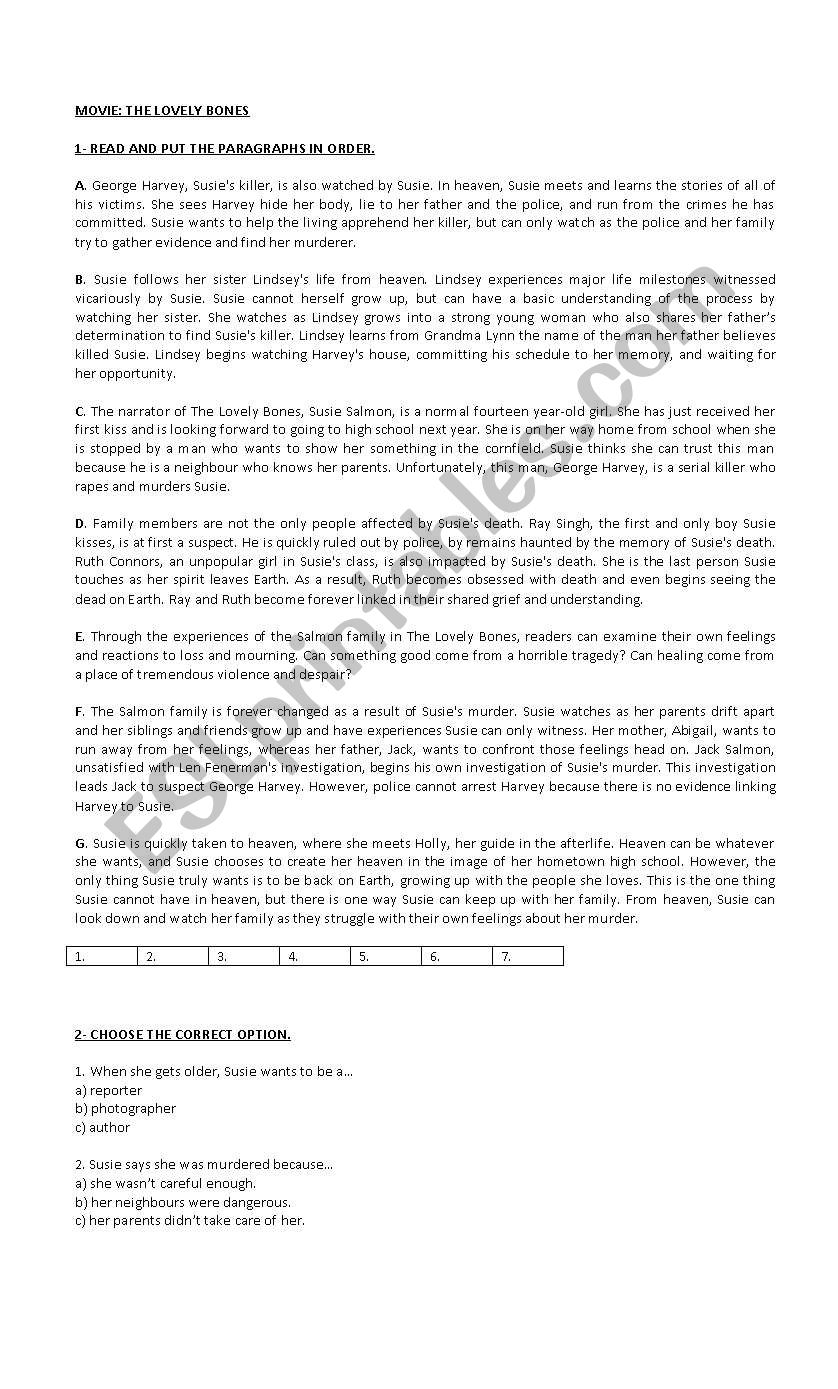 MOVIE: THE LOVELY BONES

1- READ AND PUT THE PARAGRAPHS IN ORDER.

A. George Harvey, Susie's killer, is also watched by Susie. In heaven, Susie meets and learns the stories of all of his victims. She sees Harvey hide her body, lie to her father and the police, and run from the crimes he has committed. Susie wants to help the living apprehend her killer, but can only watch as the police and her family try to gather evidence and find her murderer.

B. Susie follows her sister Lindsey's life from heaven. Lindsey experiences major life milestones witnessed vicariously by Susie. Susie cannot herself grow up, but can have a basic understanding of the process by watching her sister. She watches as Lindsey grows into a strong young woman who also shares her father's determination to find Susie's killer. Lindsey learns from Grandma Lynn the name of the man her father believes killed Susie. Lindsey begins watching Harvey's house, committing his schedule to her memory, and waiting for her opportunity.

C. The narrator of The Lovely Bones, Susie Salmon, is a normal fourteen year-old girl. She has just received her first kiss and is looking forward to going to high school next year. She is on her way home from school when she is stopped by a man who wants to show her something in the cornfield. Susie thinks she can trust this man because he is a neighbour who knows her parents. Unfortunately, this man, George Harvey, is a serial killer who rapes and murders Susie.

D. Family members are not the only people affected by Susie's death. Ray Singh, the first and only boy Susie kisses, is at first a suspect. He is quickly ruled out by police, by remains haunted by the memory of Susie's death. Ruth Connors, an unpopular girl in Susie's class, is also impacted by Susie's death. She is the last person Susie touches as her spirit leaves Earth. As a result, Ruth becomes obsessed with death and even begins seeing the dead on Earth. Ray and Ruth become forever linked in their shared grief and understanding.

E. Through the experiences of the Salmon family in The Lovely Bones, readers can examine their own feelings and reactions to loss and mourning. Can something good come from a horrible tragedy? Can healing come from a place of tremendous violence and despair?

F. The Salmon family is forever changed as a result of Susie's murder. Susie watches as her parents drift apart and her siblings and friends grow up and have experiences Susie can only witness. Her mother, Abigail, wants to run away from her feelings, whereas her father, Jack, wants to confront those feelings head on. Jack Salmon, unsatisfied with Len Fenerman's investigation, begins his own investigation of Susie's murder. This investigation leads Jack to suspect George Harvey. However, police cannot arrest Harvey because there is no evidence linking Harvey to Susie.

G. Susie is quickly taken to heaven, where she meets Holly, her guide in the afterlife. Heaven can be whatever she wants, and Susie chooses to create her heaven in the image of her hometown high school. However, the only thing Susie truly wants is to be back on Earth, growing up with the people she loves. This is the one thing Susie cannot have in heaven, but there is one way Susie can keep up with her family. From heaven, Susie can look down and watch her family as they struggle with their own feelings about her murder.

| 1. | 2. | 3. | 4. | 5. | 6. | 7. |
|---|---|---|---|---|---|---|

2- CHOOSE THE CORRECT OPTION.

1. When she gets older, Susie wants to be a...
a) reporter
b) photographer
c) author

2. Susie says she was murdered because...
a) she wasn't careful enough.
b) her neighbours were dangerous.
c) her parents didn't take care of her.

ESLprintables.com